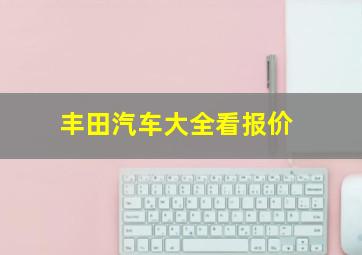 丰田汽车大全看报价